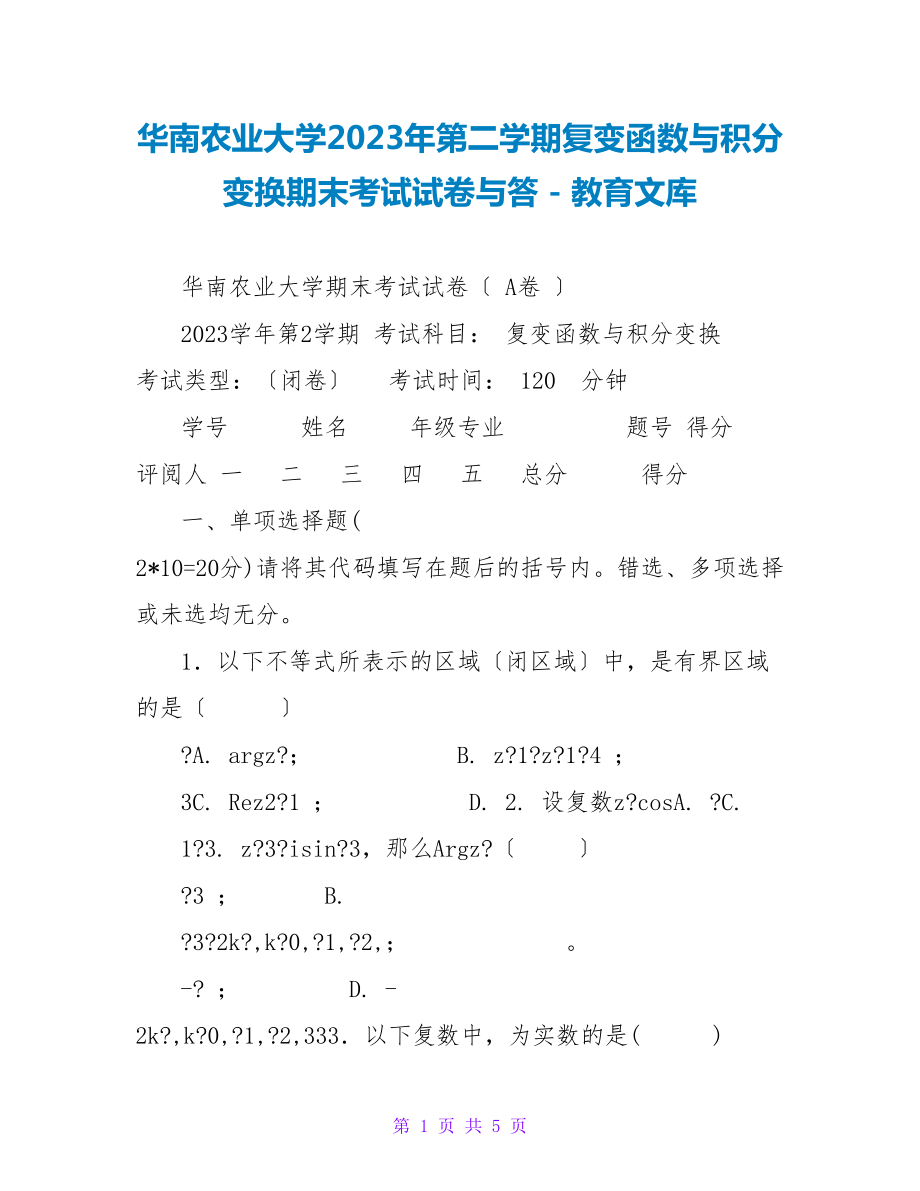 华南农业大学2023年第二学期复变函数与积分变换期末考试试卷与答 - 教育文库

华南农业大学期末考试试卷〔 A卷 〕

2023学年第2学期 考试科目： 复变函数与积分变换

考试类型：〔闭卷〕 考试时间： 120 分钟

学号 姓名 年级专业 题号 得分

评阅人 一 二 三 四 五 总分 得分

一、单项选择题(

2*10=20分)请将其代码填写在题后的括号内。错选、多项选择或未选均无分。

1．以下不等式所表示的区域〔闭区域〕中，是有界区域的是〔 〕

?A. argz?; B. z?1?z?1?4 ;

3C. Rez2?1 ; D. 2. 设复数z?cosA. ?C.

1?3. z?3?isin?3，那么Argz?〔 〕

?3 ; B.

?3?2k?,k?0,?1,?2,; 。

-? ; D. -

2k?,k?0,?1,?2,333. 以下复数中，为实数的是( )

第 1 页 共 5 页